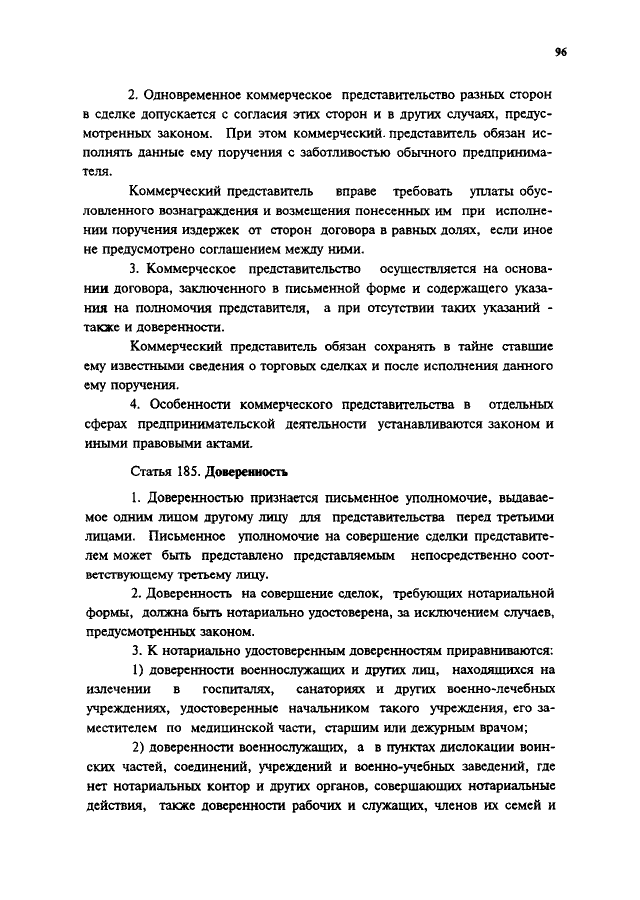 96

2. Одновременное коммерческое представительство разных сторон в сделке допускается с согласия этих сторон и в других случаях, предусмотренных законом. При этом коммерческий представитель обязан исполнять данные ему поручения с заботливостью обычного предпринимателя.

Коммерческий представитель вправе требовать уплаты обусловленного вознаграждения и возмещения понесенных им при исполнении поручения издержек от сторон договора в равных долях, если иное не предусмотрено соглашением между ними.

3. Коммерческое представительство осуществляется на основании договора, заключенного в письменной форме и содержащего указания на полномочия представителя, а при отсутствии таких указаний - также и доверенности.

Коммерческий представитель обязан сохранять в тайне ставшие ему известными сведения о торговых сделках и после исполнения данного ему поручения.

4. Особенности коммерческого представительства в отдельных сферах предпринимательской деятельности устанавливаются законом и иными правовыми актами.

Статья 185. Доверенность

1. Доверенностью признается письменное уполномочие, выдаваемое одним лицом другому лицу для представительства перед третьими лицами. Письменное уполномочие на совершение сделки представителем может быть представлено представляемым непосредственно соответствующему третьему лицу.

2. Доверенность на совершение сделок, требующих нотариальной формы, должна быть нотариально удостоверена, за исключением случаев, предусмотренных законом.

3. К нотариально удостоверенным доверенностям приравниваются:

1) доверенности военнослужащих и других лиц, находящихся на излечении в госпиталях, санаториях и других военно-лечебных учреждениях, удостоверенные начальником такого учреждения, его заместителем по медицинской части, старшим или дежурным врачом;

2) доверенности военнослужащих, а в пунктах дислокации воинских частей, соединений, учреждений и военно-учебных заведений, где нет нотариальных контор и других органов, совершающих нотариальные действия, также доверенности рабочих и служащих, членов их семей и